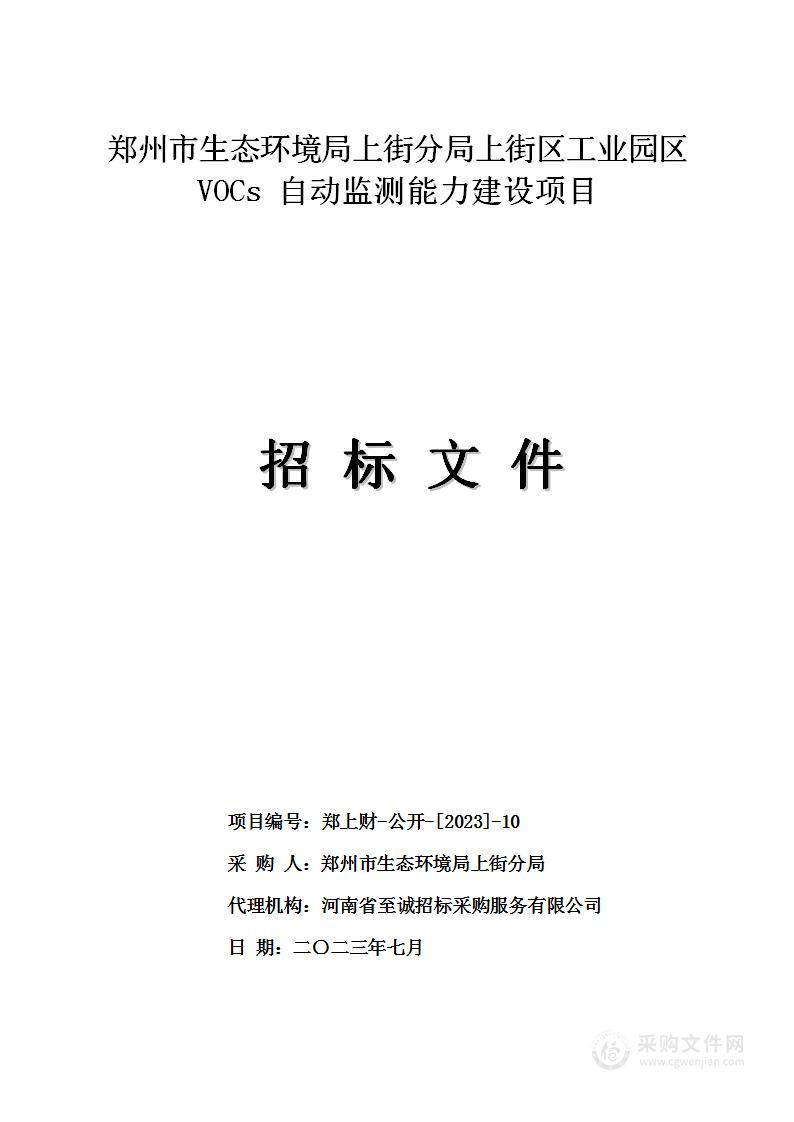 郑州市生态环境局上街分局上街区工业园区 VOCs 自动监测能力建设项目

招 标 文 件

项目编号：郑上财-公开-[2023]-10

采 购 人：郑州市生态环境局上街分局

代理机构：河南省至诚招标采购服务有限公司

日 期：二〇二三年七月

采购文件网
www.cgwenjian.com